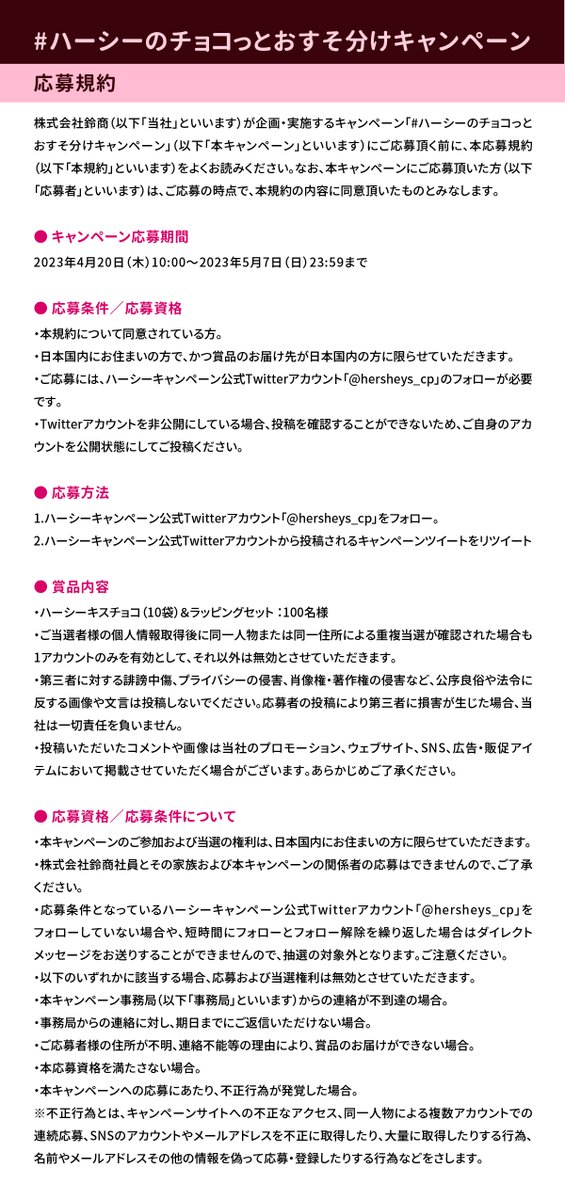 #ハーシーのチョコっとおすそ分けキャンペーン

応募規約

株式会社鈴商（以下「当社」といいます）が企画・実施するキャンペーン「#ハーシーのチョコっとおすそ分けキャンペーン」（以下「本キャンペーン」といいます）にご応募頂く前に、本応募規約（以下「本規約」といいます）をよくお読みください。なお、本キャンペーンにご応募頂いた方（以下「応募者」といいます）は、ご応募の時点で、本規約の内容に同意頂いたものとみなします。

● キャンペーン応募期間
2023年4月20日（木）10:00～2023年5月7日（日）23:59まで

● 応募条件／応募資格
・本規約について同意されている方。
・日本国内にお住まいの方で、かつ賞品のお届け先が日本国内の方に限らせていただきます。
・ご応募には、ハーシーキャンペーン公式Twitterアカウント「@hersheys_cp」のフォローが必要です。
・Twitterアカウントを非公開にしている場合、投稿を確認することができないため、ご自身のアカウントを公開状態にしてご投稿ください。

● 応募方法
1.ハーシーキャンペーン公式Twitterアカウント「@hersheys_cp」をフォロー。
2.ハーシーキャンペーン公式Twitterアカウントから投稿されるキャンペーンツイートをリツイート

● 賞品内容
・ハーシーキスチョコ（10袋）＆ラッピングセット：100名様
・ご当選者様の個人情報取得後に同一人物または同一住所による重複当選が確認された場合も1アカウントのみを有効として、それ以外は無効とさせていただきます。
・第三者に対する誹謗中傷、プライバシーの侵害、肖像権・著作権の侵害など、公序良俗や法令に反する画像や文言は投稿しないでください。応募者の投稿により第三者に損害が生じた場合、当社は一切責任を負いません。
・投稿いただいたコメントや画像は当社のプロモーション、ウェブサイト、SNS、広告・販促アイテムにおいて掲載させていただく場合がございます。あらかじめご了承ください。

● 応募資格／応募条件について
・本キャンペーンのご参加および当選の権利は、日本国内にお住まいの方に限らせていただきます。
・株式会社鈴商社員とその家族および本キャンペーンの関係者の応募はできませんので、ご了承ください。
・応募条件となっているハーシーキャンペーン公式Twitterアカウント「@hersheys_cp」をフォローしていない場合や、短時間にフォローとフォロー解除を繰り返した場合はダイレクトメッセージをお送りすることができませんので、抽選の対象外となります。ご注意ください。
・以下のいずれかに該当する場合、応募および当選権利は無効とさせていただきます。
・本キャンペーン事務局（以下「事務局」といいます）からの連絡が不到達の場合。
・事務局からの連絡に対し、期日までにご返信いただけない場合。
・ご応募者様の住所が不明、連絡不能等の理由により、賞品のお届けができない場合。
・本応募資格を満たさない場合。
・本キャンペーンへの応募にあたり、不正行為が発覚した場合。
※不正行為とは、キャンペーンサイトへの不正なアクセス、同一人物による複数アカウントでの連続応募、SNSのアカウントやメールアドレスを不正に取得したり、大量に取得したりする行為、名前やメールアドレスその他の情報を偽って応募・登録したりする行為などをさします。